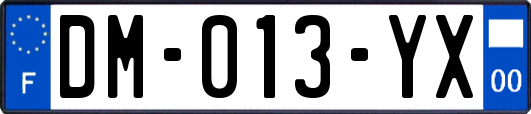 F
DM-013-YX
00